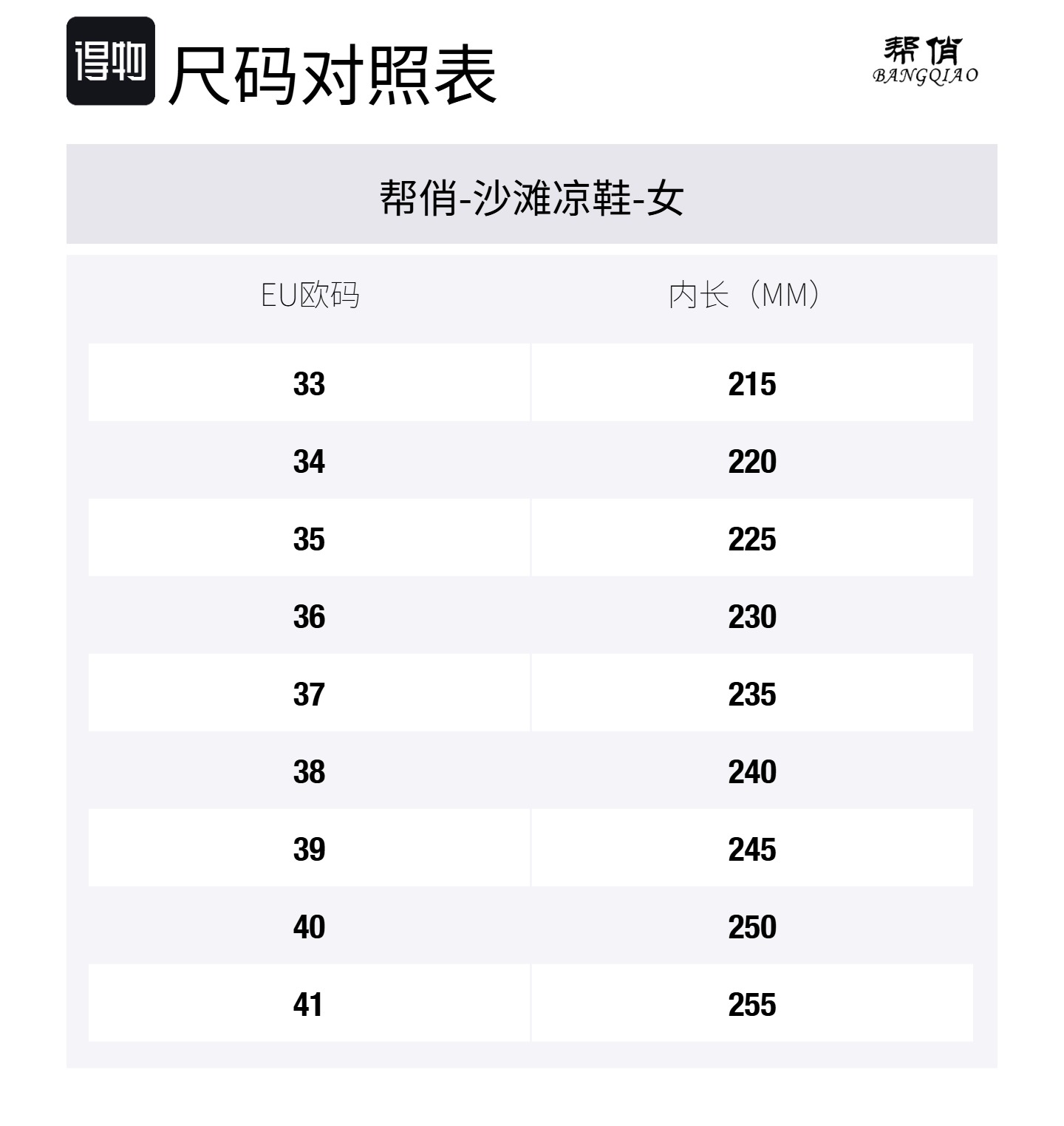 得物 尺码对照表

帮俏
BANGQIAO

帮俏-沙滩凉鞋-女

| EU欧码 | 内长（MM） |
|---|---|
| 33 | 215 |
| 34 | 220 |
| 35 | 225 |
| 36 | 230 |
| 37 | 235 |
| 38 | 240 |
| 39 | 245 |
| 40 | 250 |
| 41 | 255 |